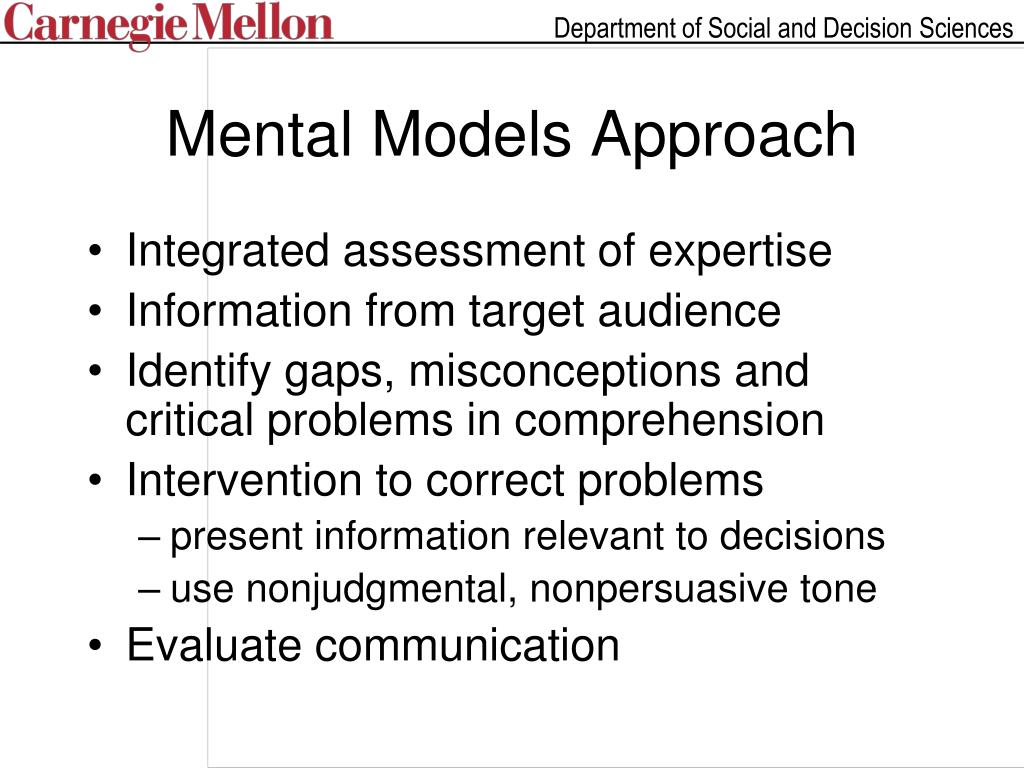 Carnegie Mellon

Department of Social and Decision Sciences

Mental Models Approach

• Integrated assessment of expertise
• Information from target audience
• Identify gaps, misconceptions and critical problems in comprehension
• Intervention to correct problems
– present information relevant to decisions
– use nonjudgmental, nonpersuasive tone
• Evaluate communication